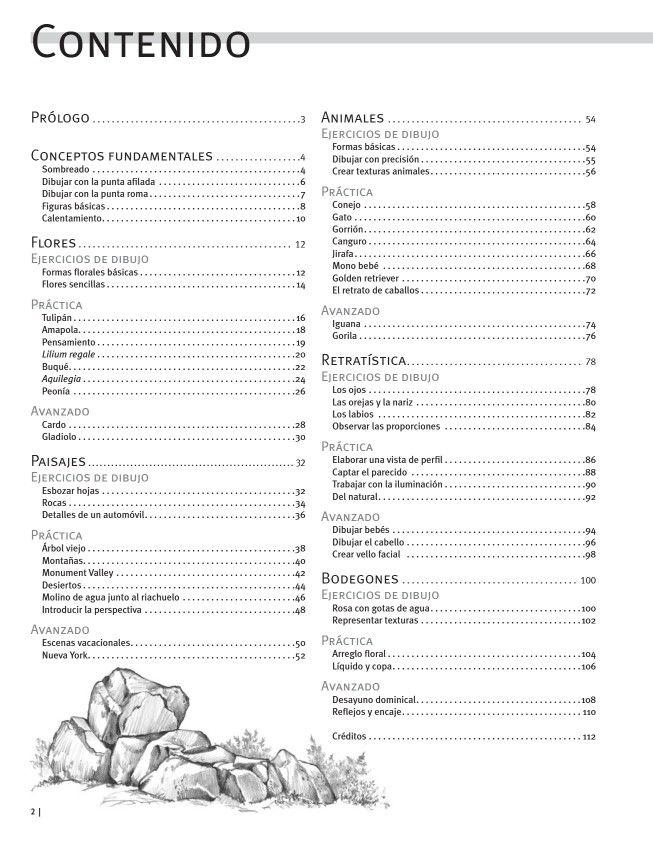 Contenido

Prólogo 3

Conceptos fundamentales 4
Sombreado 4
Dibujar con la punta afilada 6
Dibujar con la punta roma 7
Figuras básicas 8
Calentamiento 10

Flores 12
Ejercicios de dibujo
Formas florales básicas 12
Flores sencillas 14

Práctica
Tulipán 16
Amapola 18
Pensamiento 19
Lilium regale 20
Buqué 22
Aquilegia 24
Peonía 26

Avanzado
Cardo 28
Gladiolo 30

Paisajes 32
Ejercicios de dibujo
Esbozar hojas 32
Rocas 34
Detalles de un automóvil 36

Práctica
Árbol viejo 38
Montañas 40
Monument Valley 42
Desiertos 44
Molino de agua junto al riachuelo 46
Introducir la perspectiva 48

Avanzado
Escenas vacacionales 50
Nueva York 52

Animales 54
Ejercicios de dibujo
Formas básicas 54
Dibujar con precisión 55
Crear texturas animales 56

Práctica
Conejo 58
Gato 60
Gorrión 62
Canguro 64
Jirafa 66
Mono bebé 68
Golden retriever 70
El retrato de caballos 72

Avanzado
Iguana 74
Gorila 76

Retratística 78
Ejercicios de dibujo
Los ojos 78
Las orejas y la nariz 80
Los labios 82
Observar las proporciones 84

Práctica
Elaborar una vista de perfil 86
Captar el parecido 88
Trabajar con la iluminación 90
Del natural 92

Avanzado
Dibujar bebés 94
Dibujar el cabello 96
Crear vello facial 98

Bodegones 100
Ejercicios de dibujo
Rosa con gotas de agua 100
Representar texturas 102

Práctica
Arreglo floral 104
Líquido y copa 106

Avanzado
Desayuno dominical 108
Reflejos y encaje 110

Créditos 112

2 |